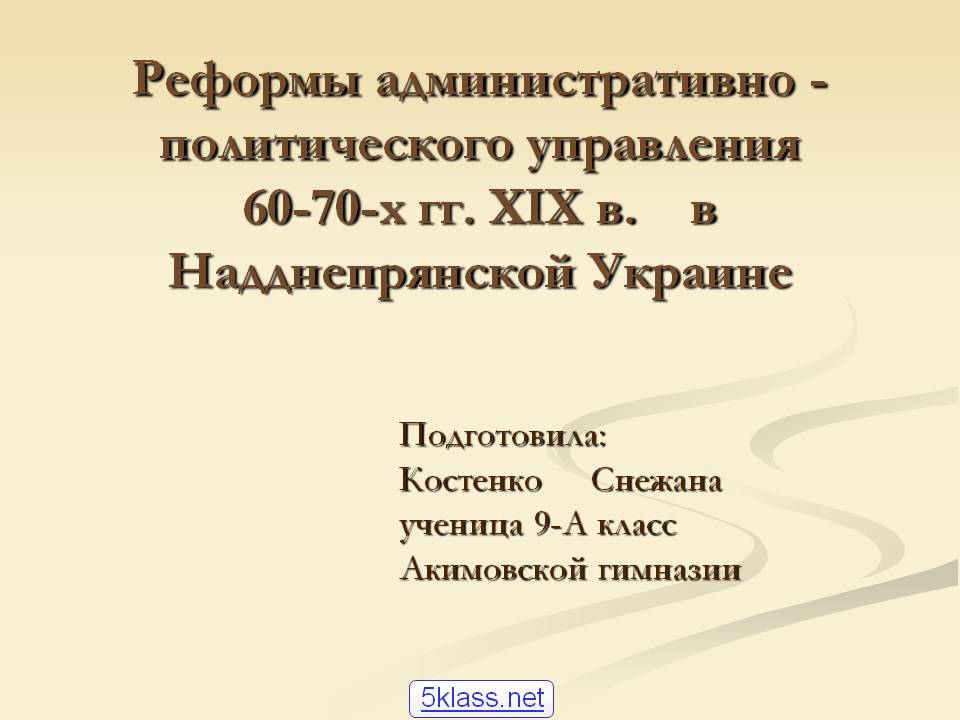 Реформы административно - политического управления 60-70-х гг. XIX в. в Надднепрянской Украине

Подготовила:
Костенко Снежана
ученица 9-А класс
Акимовской гимназии

5klass.net